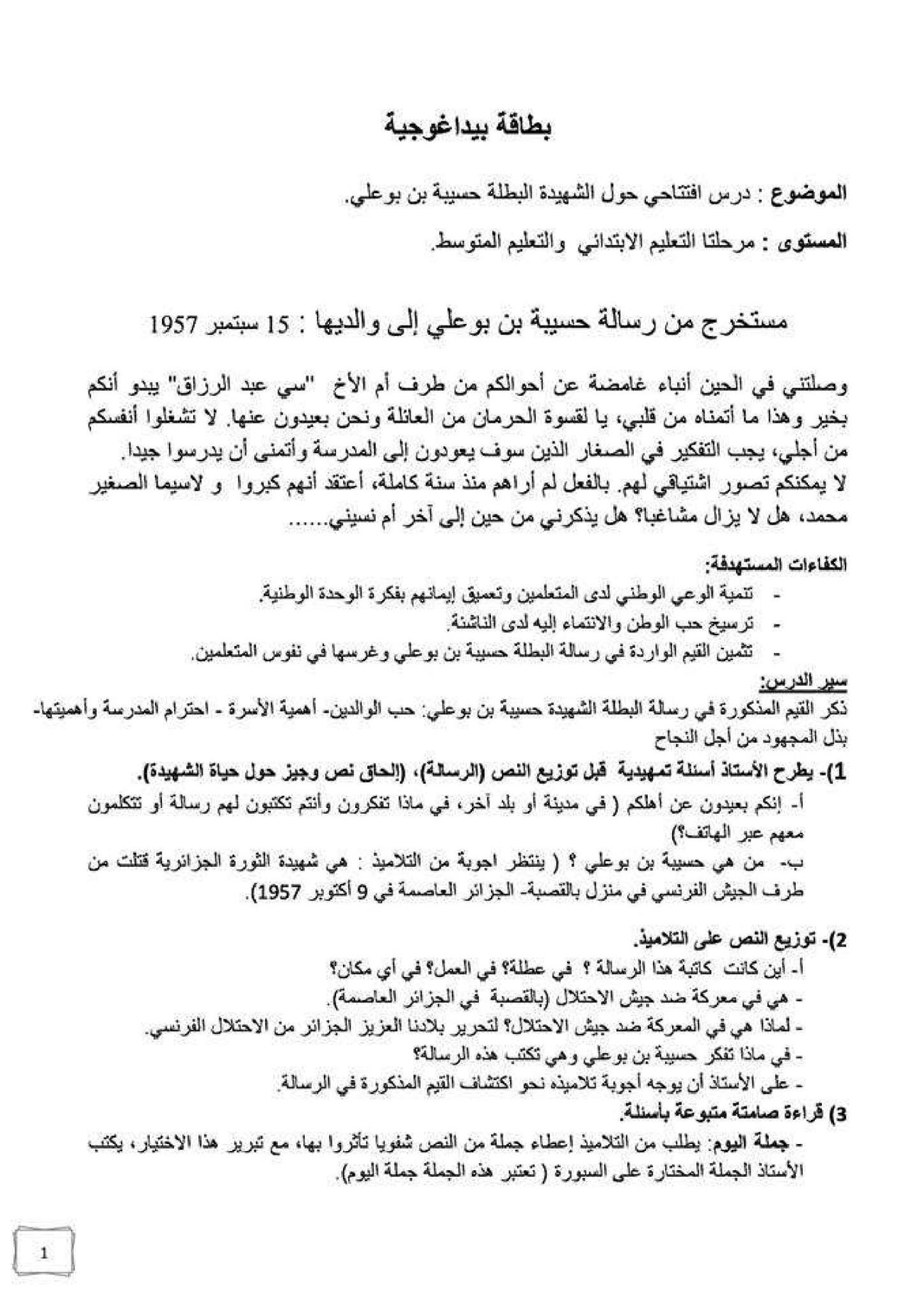 بطاقة بيداغوجية

الموضوع : درس افتتاحي حول الشهيدة البطلة حسيبة بن بوعلي.

المستوى : مرحلتا التعليم الابتدائي والتعليم المتوسط.

مستخرج من رسالة حسيبة بن بوعلي إلى والديها : 15 سبتمبر 1957

وصلتني في الحين أنباء غامضة عن أحوالكم من طرف أم الأخ "سي عبد الرزاق" يبدو أنكم بخير وهذا ما أتمناه من قلبي، يا لقسوة الحرمان من العائلة ونحن بعيدون عنها. لا تشغلوا أنفسكم من أجلي، يجب التفكير في الصغار الذين سوف يعودون إلى المدرسة وأتمنى أن يدرسوا جيدا.
لا يمكنكم تصور اشتياقي لهم. بالفعل لم أراهم منذ سنة كاملة، أعتقد أنهم كبروا و لاسيما الصغير محمد، هل لا يزال مشاغبا؟ هل يذكرني من حين إلى آخر أم نسيني......

الكفاءات المستهدفة:
- تنمية الوعي الوطني لدى المتعلمين وتعميق إيمانهم بفكرة الوحدة الوطنية.
- ترسيخ حب الوطن والانتماء إليه لدى الناشئة.
- تثمين القيم الواردة في رسالة البطلة حسيبة بن بوعلي وغرسها في نفوس المتعلمين.

سير الدرس:
ذكر القيم المذكورة في رسالة البطلة الشهيدة حسيبة بن بوعلي: حب الوالدين- أهمية الأسرة - احترام المدرسة وأهميتها- بذل المجهود من أجل النجاح

1)- يطرح الأستاذ أسئلة تمهيدية قبل توزيع النص (الرسالة)، (إلحاق نص وجيز حول حياة الشهيدة).
أ- إنكم بعيدون عن أهلكم ( في مدينة أو بلد آخر، في ماذا تفكرون وأنتم تكتبون لهم رسالة أو تتكلمون معهم عبر الهاتف؟)
ب- من هي حسيبة بن بوعلي ؟ ( ينتظر اجوبة من التلاميذ : هي شهيدة الثورة الجزائرية قتلت من طرف الجيش الفرنسي في منزل بالقصبة- الجزائر العاصمة في 9 أكتوبر 1957).

2)- توزيع النص على التلاميذ.
أ- أين كانت كاتبة هذا الرسالة ؟ في عطلة؟ في العمل؟ في أي مكان؟
- هي في معركة ضد جيش الاحتلال (بالقصبة في الجزائر العاصمة).
- لماذا هي في المعركة ضد جيش الاحتلال؟ لتحرير بلادنا العزيز الجزائر من الاحتلال الفرنسي.
- في ماذا تفكر حسيبة بن بوعلي وهي تكتب هذه الرسالة؟
- على الأستاذ أن يوجه أجوبة تلاميذه نحو اكتشاف القيم المذكورة في الرسالة.
3) قراءة صامتة متبوعة بأسئلة.
- جملة اليوم: يطلب من التلاميذ إعطاء جملة من النص شفويا تأثروا بها، مع تبرير هذا الاختيار، يكتب الأستاذ الجملة المختارة على السبورة ( تعتبر هذه الجملة جملة اليوم).

1